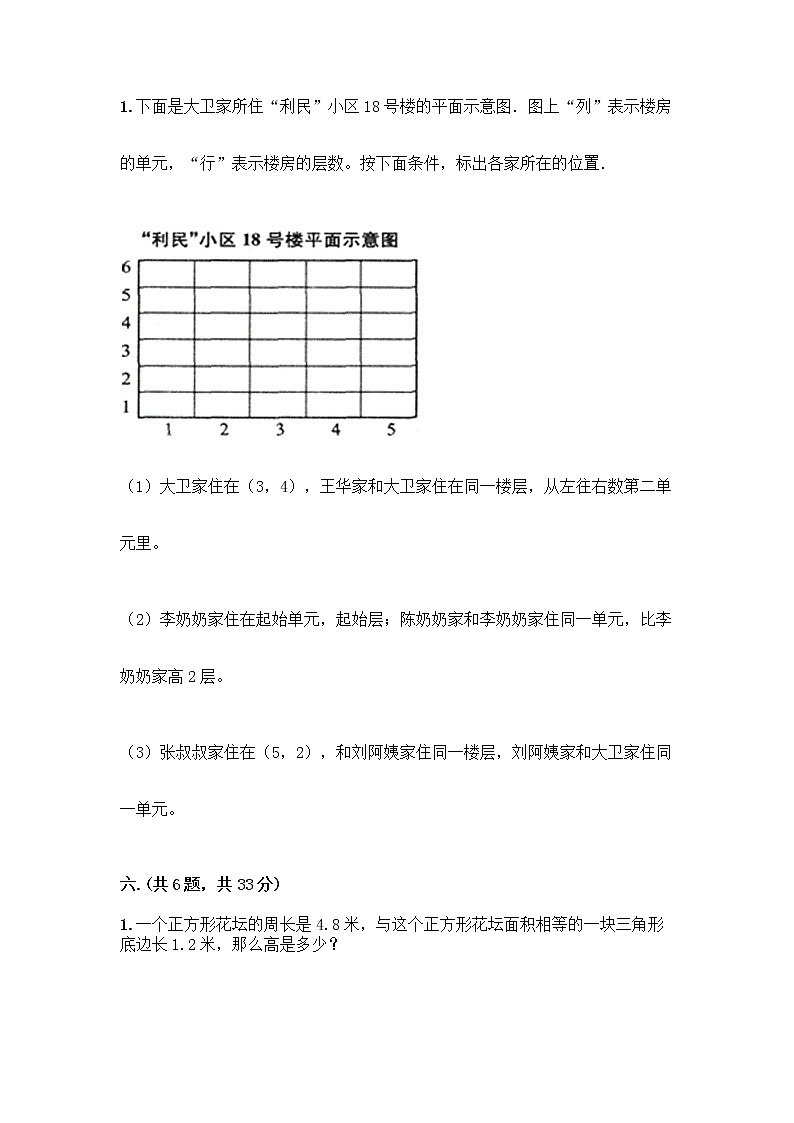 1.下面是大卫家所住“利民”小区18号楼的平面示意图．图上“列”表示楼房的单元，“行”表示楼房的层数。按下面条件，标出各家所在的位置．

“利民”小区 18 号楼平面示意图

6
5
4
3
2
1
1 2 3 4 5

（1）大卫家住在（3，4），王华家和大卫家住在同一楼层，从左往右数第二单元里。

（2）李奶奶家住在起始单元，起始层；陈奶奶家和李奶奶家住同一单元，比李奶奶家高2层。

（3）张叔叔家住在（5，2），和刘阿姨家住同一楼层，刘阿姨家和大卫家住同一单元。

六.（共6题，共33分）

1.一个正方形花坛的周长是4.8米，与这个正方形花坛面积相等的一块三角形底边长1.2米，那么高是多少？